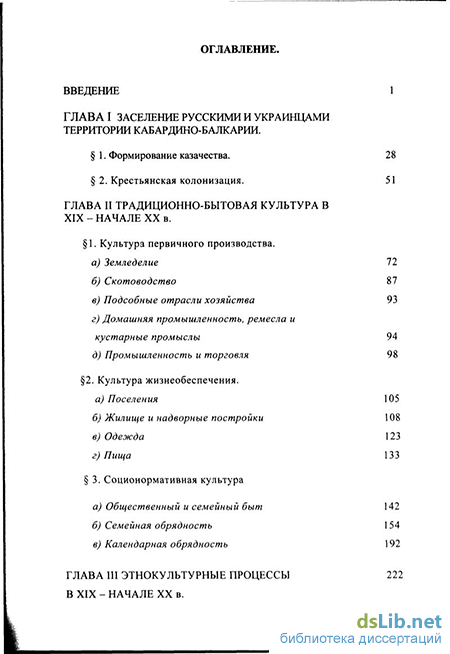 ОГЛАВЛЕНИЕ.

ВВЕДЕНИЕ 1

ГЛАВА I ЗАСЕЛЕНИЕ РУССКИМИ И УКРАИНЦАМИ ТЕРРИТОРИИ КАБАРДИНО-БАЛКАРИИ.

§ 1. Формирование казачества. 28

§ 2. Крестьянская колонизация. 51

ГЛАВА II ТРАДИЦИОННО-БЫТОВАЯ КУЛЬТУРА В XIX – НАЧАЛЕ XX в.

§1. Культура первичного производства.

а) Земледелие 72

б) Скотоводство 87

в) Подсобные отрасли хозяйства 93

г) Домашняя промышленность, ремесла и кустарные промыслы 94

д) Промышленность и торговля 98

§2. Культура жизнеобеспечения.

а) Поселения 105

б) Жилище и надворные постройки 108

в) Одежда 123

г) Пища 133

§ 3. Соционормативная культура

а) Общественный и семейный быт 142

б) Семейная обрядность 154

в) Календарная обрядность 192

ГЛАВА III ЭТНОКУЛЬТУРНЫЕ ПРОЦЕССЫ В XIX – НАЧАЛЕ XX в. 222

dsLib.net
библиотека диссертаций